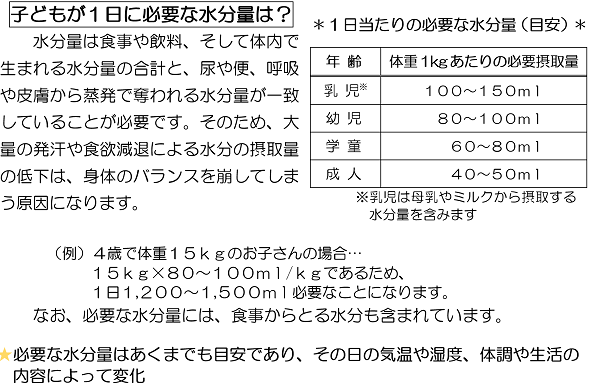 子どもが１日に必要な水分量は？

水分量は食事や飲料、そして体内で生まれる水分量の合計と、尿や便、呼吸や皮膚から蒸発で奪われる水分量が一致していることが必要です。そのため、大量の発汗や食欲減退による水分の摂取量の低下は、身体のバランスを崩してしまう原因になります。

＊１日当たりの必要な水分量（目安）＊

| 年 齢 | 体重1kgあたりの必要摂取量 |
|---|---|
| 乳 児※ | １００～１５０ml |
| 幼 児 | ８０～１００ml |
| 学 童 | ６０～８０ml |
| 成 人 | ４０～５０ml |

※乳児は母乳やミルクから摂取する水分量を含みます

（例）４歳で体重１５ｋｇのお子さんの場合…
１５ｋｇ×８０～１００ml/ｋｇであるため、
１日1,２００～1,５００ml必要なことになります。
なお、必要な水分量には、食事からとる水分も含まれています。

★必要な水分量はあくまでも目安であり、その日の気温や湿度、体調や生活の内容によって変化